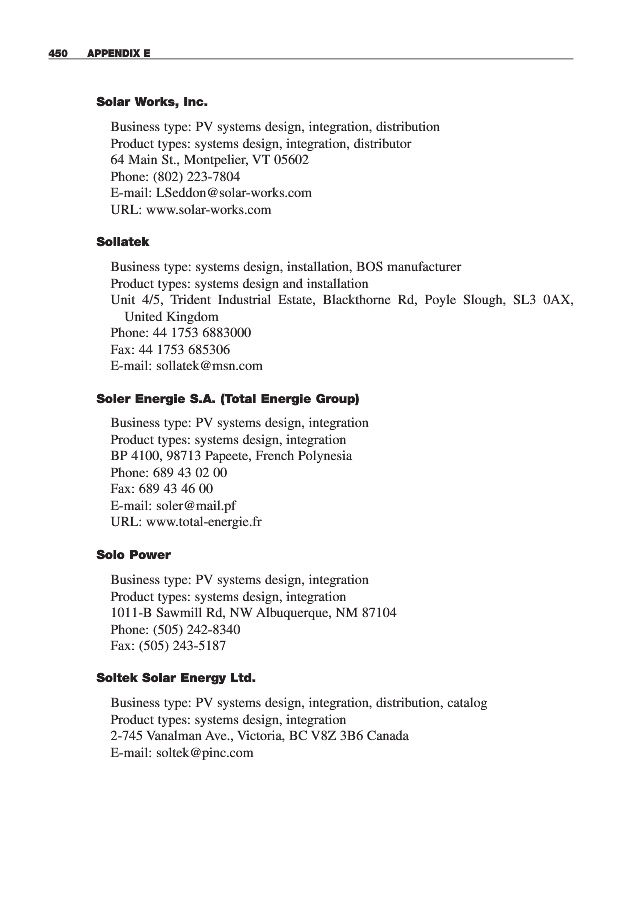 450 APPENDIX E

Solar Works, Inc.

Business type: PV systems design, integration, distribution
Product types: systems design, integration, distributor
64 Main St., Montpelier, VT 05602
Phone: (802) 223-7804
E-mail: LSeddon@solar-works.com
URL: www.solar-works.com

Sollatek

Business type: systems design, installation, BOS manufacturer
Product types: systems design and installation
Unit 4/5, Trident Industrial Estate, Blackthorne Rd, Poyle Slough, SL3 0AX, United Kingdom
Phone: 44 1753 6883000
Fax: 44 1753 685306
E-mail: sollatek@msn.com

Soler Energie S.A. (Total Energie Group)

Business type: PV systems design, integration
Product types: systems design, integration
BP 4100, 98713 Papeete, French Polynesia
Phone: 689 43 02 00
Fax: 689 43 46 00
E-mail: soler@mail.pf
URL: www.total-energie.fr

Solo Power

Business type: PV systems design, integration
Product types: systems design, integration
1011-B Sawmill Rd, NW Albuquerque, NM 87104
Phone: (505) 242-8340
Fax: (505) 243-5187

Soltek Solar Energy Ltd.

Business type: PV systems design, integration, distribution, catalog
Product types: systems design, integration
2-745 Vanalman Ave., Victoria, BC V8Z 3B6 Canada
E-mail: soltek@pinc.com